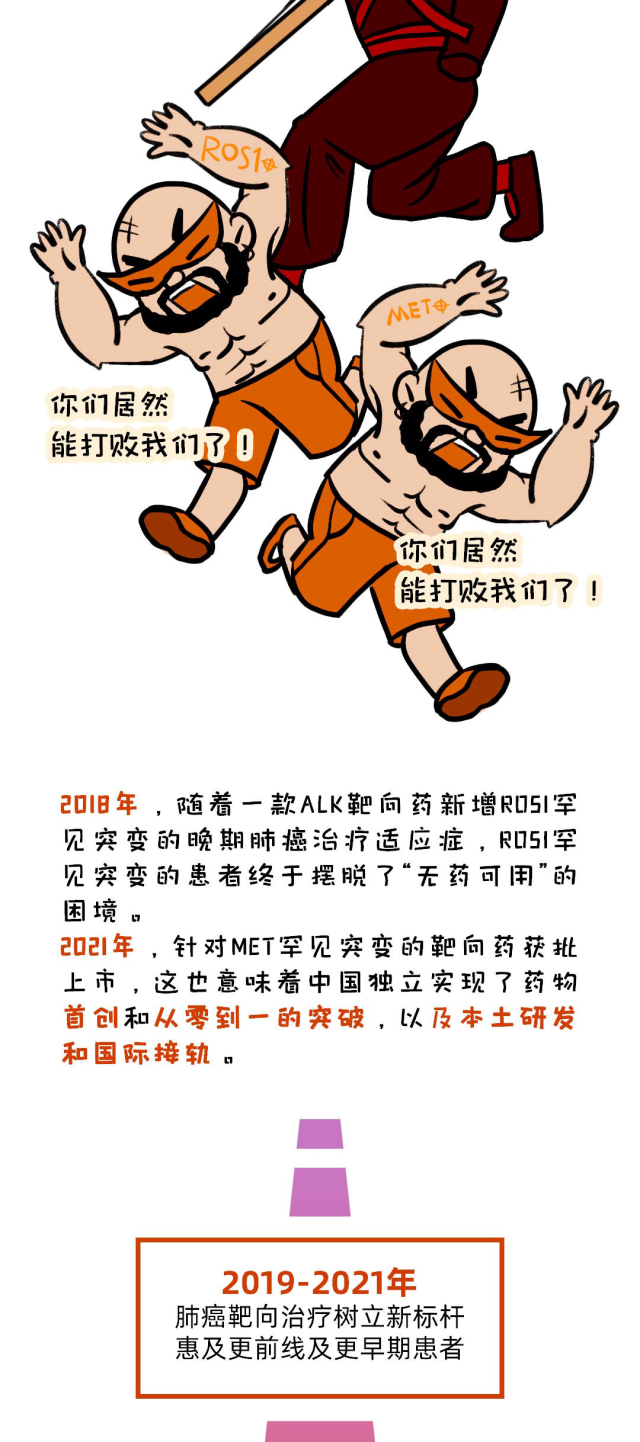 ROS1

MET

你们居然
能打败我们了！

你们居然
能打败我们了！

2018年，随着一款ALK靶向药新增ROS1罕见突变的晚期肺癌治疗适应症，ROS1罕见突变的患者终于摆脱了“无药可用”的困境。
2021年，针对MET罕见突变的靶向药获批上市，这也意味着中国独立实现了药物首创和从零到一的突破，以及本土研发和国际接轨。

2019-2021年
肺癌靶向治疗树立新标杆
惠及更前线及更早期患者